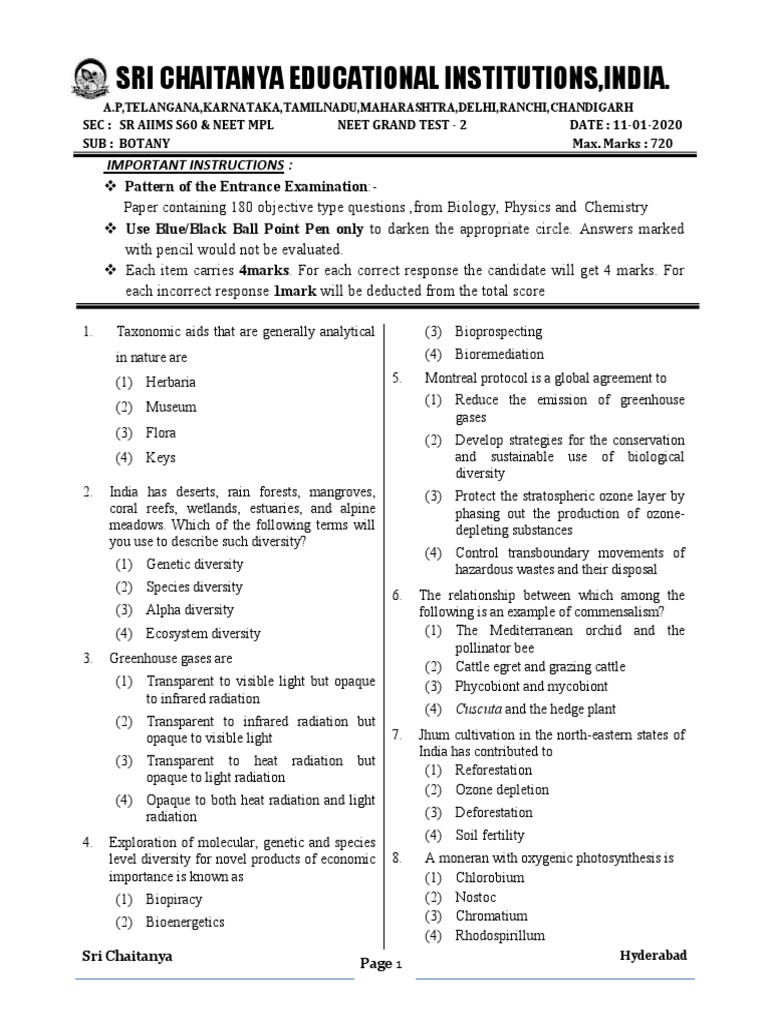 SRI CHAITANYA EDUCATIONAL INSTITUTIONS,INDIA.

A.P,TELANGANA,KARNATAKA,TAMILNADU,MAHARASHTRA,DELHI,RANCHI,CHANDIGARH

SEC : SR AIIMS S60 & NEET MPL NEET GRAND TEST - 2 DATE : 11-01-2020

SUB : BOTANY Max. Marks : 720

IMPORTANT INSTRUCTIONS :

❖ Pattern of the Entrance Examination:-
Paper containing 180 objective type questions ,from Biology, Physics and Chemistry

❖ Use Blue/Black Ball Point Pen only to darken the appropriate circle. Answers marked with pencil would not be evaluated.

❖ Each item carries 4marks. For each correct response the candidate will get 4 marks. For each incorrect response 1mark will be deducted from the total score

1. Taxonomic aids that are generally analytical in nature are
(1) Herbaria
(2) Museum
(3) Flora
(4) Keys

2. India has deserts, rain forests, mangroves, coral reefs, wetlands, estuaries, and alpine meadows. Which of the following terms will you use to describe such diversity?
(1) Genetic diversity
(2) Species diversity
(3) Alpha diversity
(4) Ecosystem diversity

3. Greenhouse gases are
(1) Transparent to visible light but opaque to infrared radiation
(2) Transparent to infrared radiation but opaque to visible light
(3) Transparent to heat radiation but opaque to light radiation
(4) Opaque to both heat radiation and light radiation

4. Exploration of molecular, genetic and species level diversity for novel products of economic importance is known as
(1) Biopiracy
(2) Bioenergetics
(3) Bioprospecting
(4) Bioremediation

5. Montreal protocol is a global agreement to
(1) Reduce the emission of greenhouse gases
(2) Develop strategies for the conservation and sustainable use of biological diversity
(3) Protect the stratospheric ozone layer by phasing out the production of ozone-depleting substances
(4) Control transboundary movements of hazardous wastes and their disposal

6. The relationship between which among the following is an example of commensalism?
(1) The Mediterranean orchid and the pollinator bee
(2) Cattle egret and grazing cattle
(3) Phycobiont and mycobiont
(4) Cuscuta and the hedge plant

7. Jhum cultivation in the north-eastern states of India has contributed to
(1) Reforestation
(2) Ozone depletion
(3) Deforestation
(4) Soil fertility

8. A moneran with oxygenic photosynthesis is
(1) Chlorobium
(2) Nostoc
(3) Chromatium
(4) Rhodospirillum

Sri Chaitanya Page 1 Hyderabad